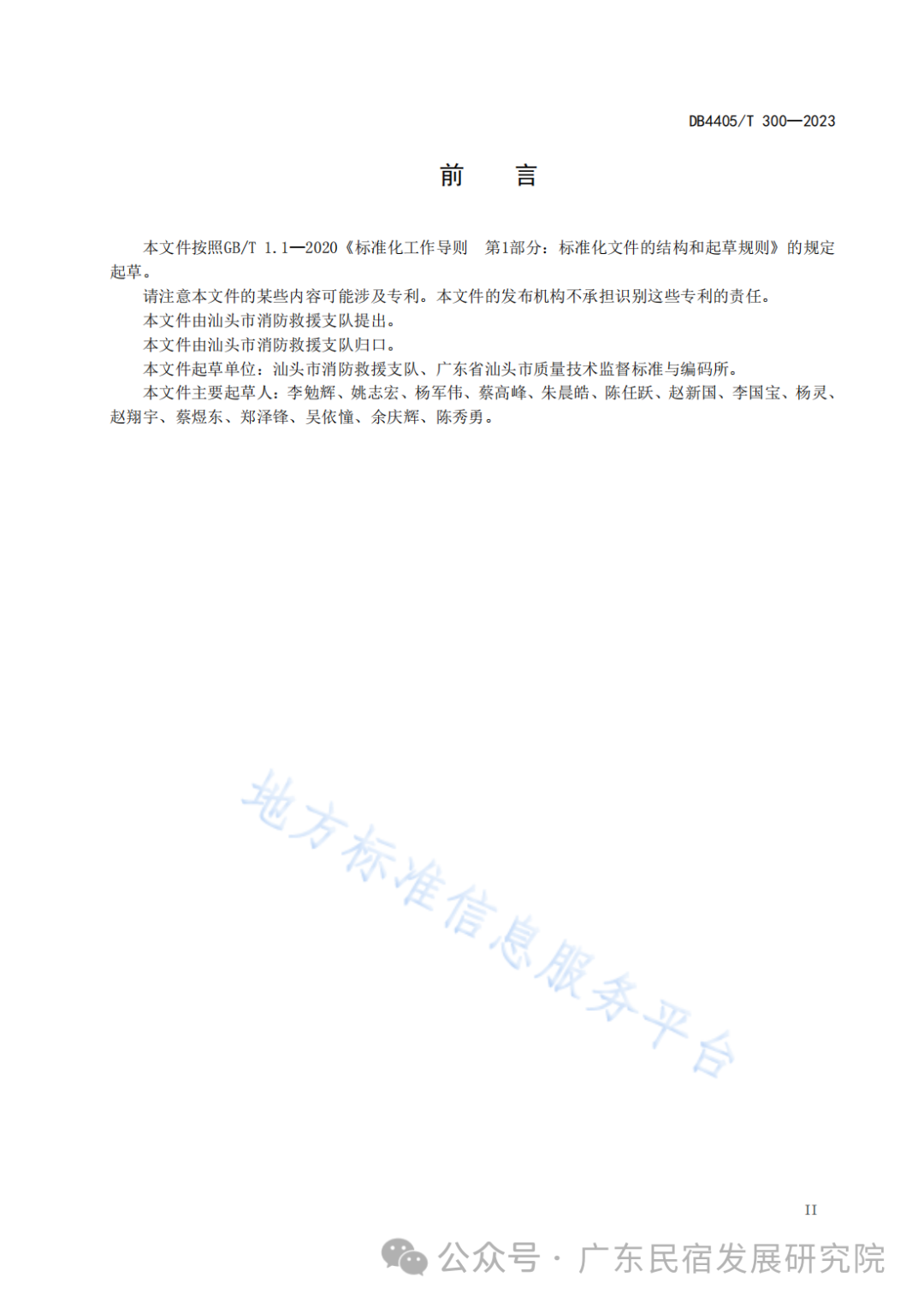 DB4405/T 300—2023

前　言

本文件按照GB/T 1.1—2020《标准化工作导则　第1部分：标准化文件的结构和起草规则》的规定起草。

请注意本文件的某些内容可能涉及专利。本文件的发布机构不承担识别这些专利的责任。

本文件由汕头市消防救援支队提出。

本文件由汕头市消防救援支队归口。

本文件起草单位：汕头市消防救援支队、广东省汕头市质量技术监督标准与编码所。

本文件主要起草人：李勉辉、姚志宏、杨军伟、蔡高峰、朱晨皓、陈任跃、赵新国、李国宝、杨灵、赵翔宇、蔡煜东、郑泽锋、吴依憧、余庆辉、陈秀勇。

地方标准信息服务平台

II

公众号 · 广东民宿发展研究院